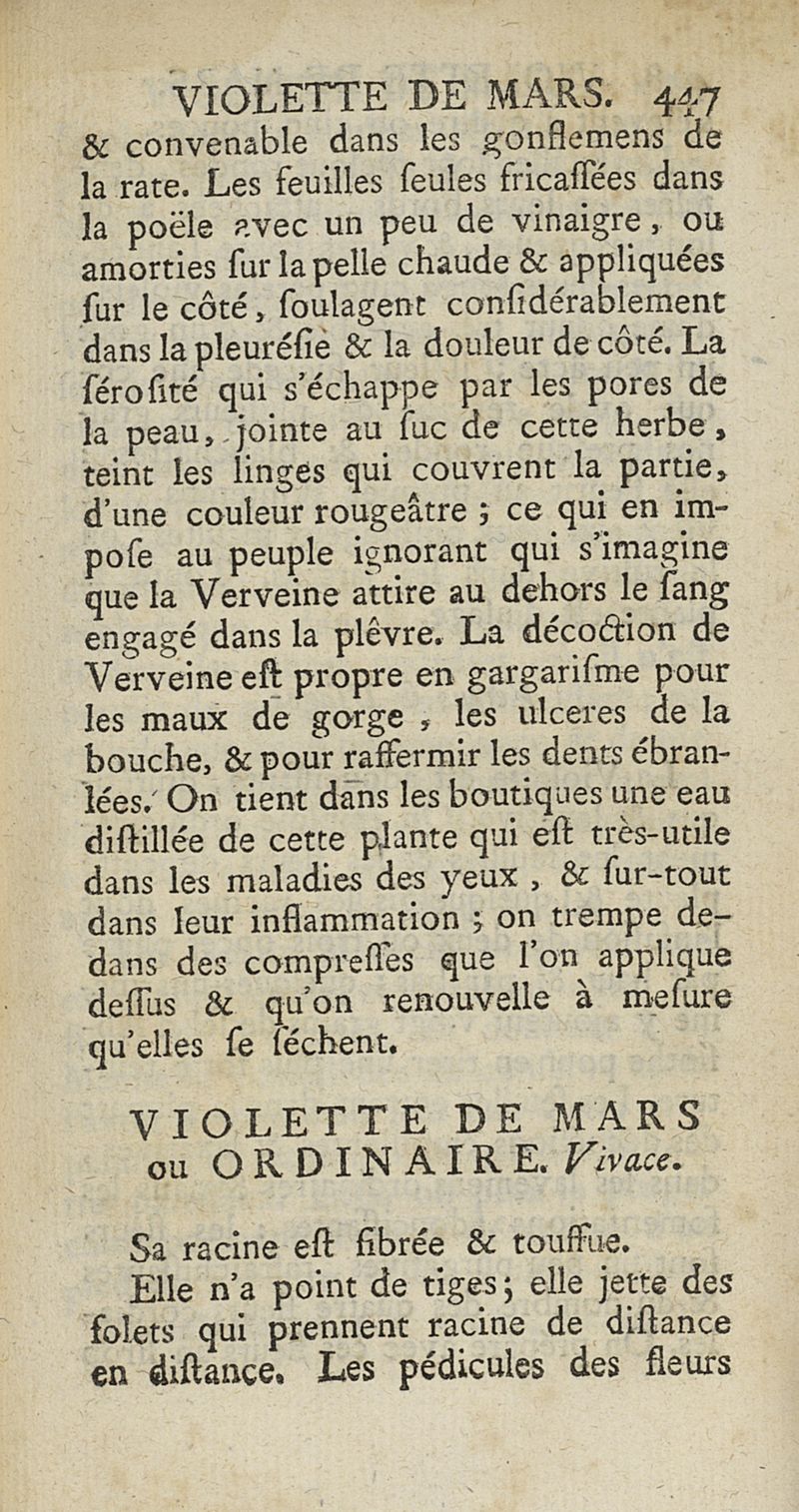 VIOLETTE DE MARS. 447

& convenable dans les gonflemens de la rate. Les feuilles seules fricassées dans la poële avec un peu de vinaigre, ou amorties sur la pelle chaude & appliquées sur le côté, soulagent considérablement dans la pleurésie & la douleur de côté. La sérosité qui s'échappe par les pores de la peau, jointe au suc de cette herbe, teint les linges qui couvrent la partie, d'une couleur rougeâtre ; ce qui en impose au peuple ignorant qui s'imagine que la Verveine attire au dehors le sang engagé dans la plêvre. La décoction de Verveine est propre en gargarisme pour les maux de gorge, les ulceres de la bouche, & pour raffermir les dents ébranlées. On tient dans les boutiques une eau distillée de cette plante qui est très-utile dans les maladies des yeux, & sur-tout dans leur inflammation ; on trempe dedans des compresses que l'on applique dessus & qu'on renouvelle à mesure qu'elles se séchent.

VIOLETTE DE MARS ou ORDINAIRE. Vivace.

Sa racine est fibrée & touffue.

Elle n'a point de tiges ; elle jette des folets qui prennent racine de distance en distance. Les pédicules des fleurs